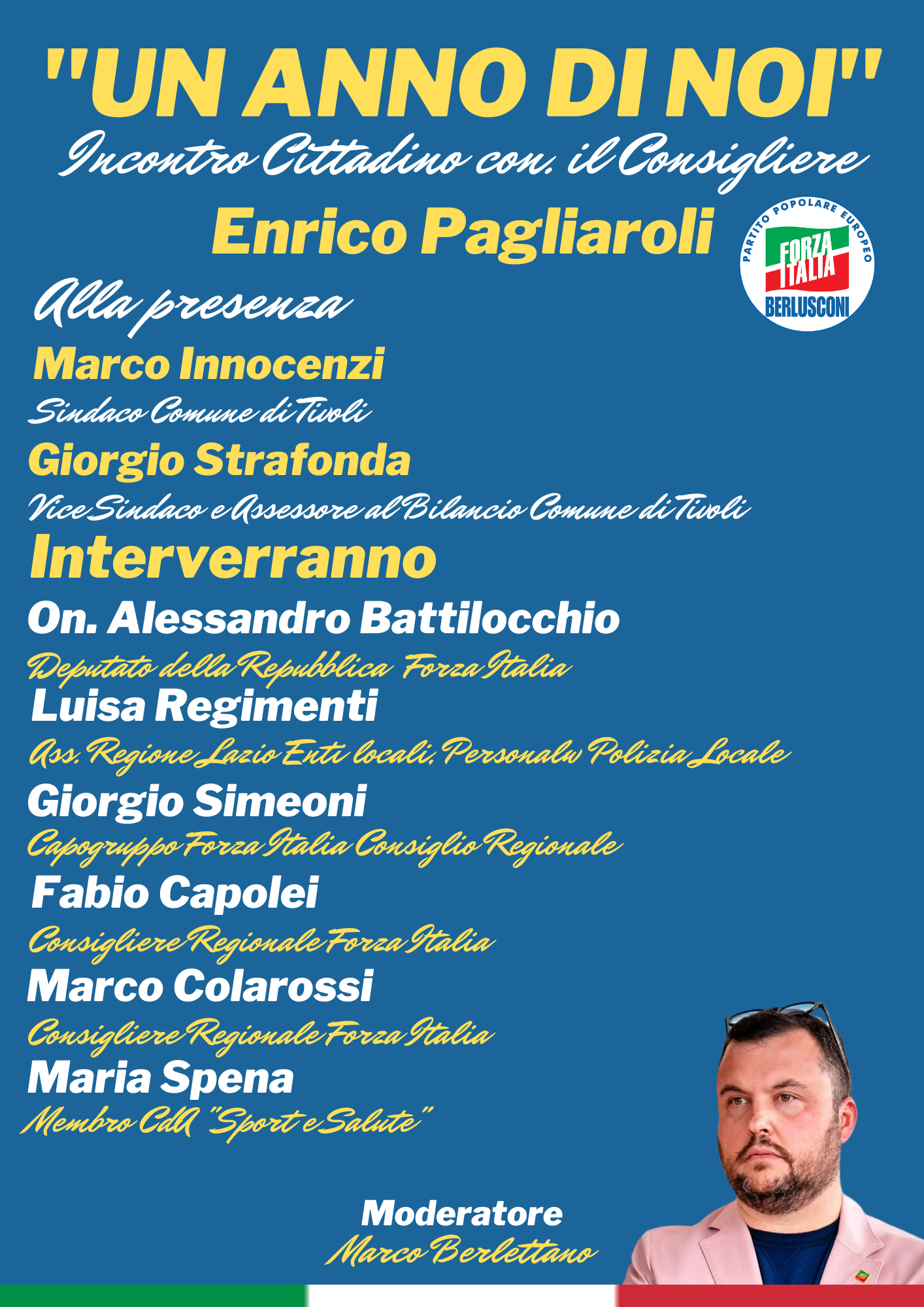 "UN ANNO DI NOI"

Incontro Cittadino con. il Consigliere

Enrico Pagliaroli

PARTITO POPOLARE EUROPEO
FORZA ITALIA
BERLUSCONI

Alla presenza

Marco Innocenzi
Sindaco Comune di Tivoli

Giorgio Strafonda
Vice Sindaco e Assessore al Bilancio Comune di Tivoli

Interverranno

On. Alessandro Battilocchio
Deputato della Repubblica Forza Italia

Luisa Regimenti
Ass. Regione Lazio Enti locali, Personalw Polizia Locale

Giorgio Simeoni
Capogruppo Forza Italia Consiglio Regionale

Fabio Capolei
Consigliere Regionale Forza Italia

Marco Colarossi
Consigliere Regionale Forza Italia

Maria Spena
Membro CdA "Sport e Salute"

Moderatore
Marco Berlettano